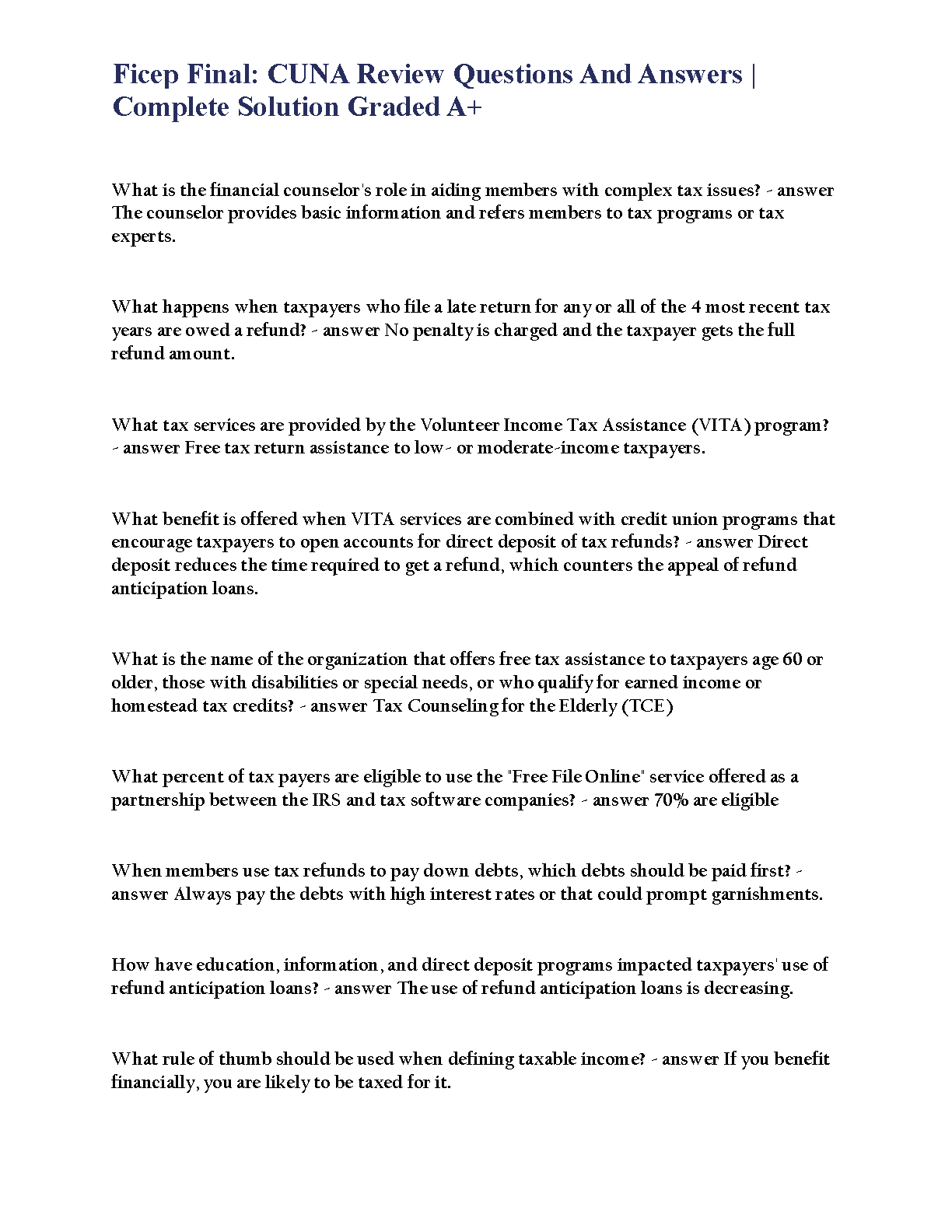 Ficep Final: CUNA Review Questions And Answers | Complete Solution Graded A+

What is the financial counselor's role in aiding members with complex tax issues? - answer The counselor provides basic information and refers members to tax programs or tax experts.

What happens when taxpayers who file a late return for any or all of the 4 most recent tax years are owed a refund? - answer No penalty is charged and the taxpayer gets the full refund amount.

What tax services are provided by the Volunteer Income Tax Assistance (VITA) program? - answer Free tax return assistance to low- or moderate-income taxpayers.

What benefit is offered when VITA services are combined with credit union programs that encourage taxpayers to open accounts for direct deposit of tax refunds? - answer Direct deposit reduces the time required to get a refund, which counters the appeal of refund anticipation loans.

What is the name of the organization that offers free tax assistance to taxpayers age 60 or older, those with disabilities or special needs, or who qualify for earned income or homestead tax credits? - answer Tax Counseling for the Elderly (TCE)

What percent of tax payers are eligible to use the "Free File Online" service offered as a partnership between the IRS and tax software companies? - answer 70% are eligible

When members use tax refunds to pay down debts, which debts should be paid first? - answer Always pay the debts with high interest rates or that could prompt garnishments.

How have education, information, and direct deposit programs impacted taxpayers' use of refund anticipation loans? - answer The use of refund anticipation loans is decreasing.

What rule of thumb should be used when defining taxable income? - answer If you benefit financially, you are likely to be taxed for it.